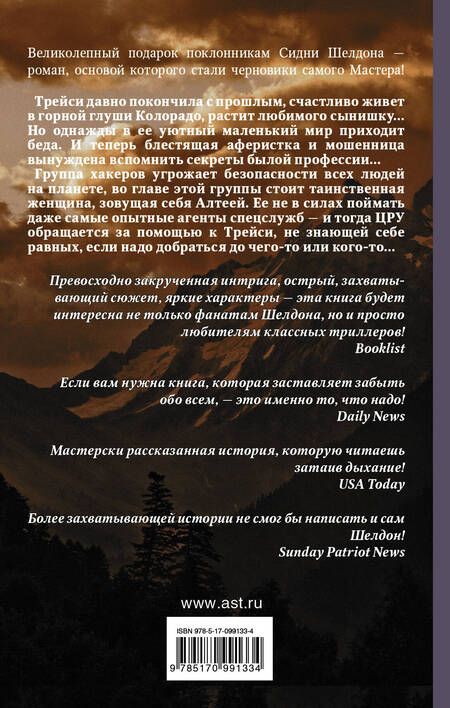 Великолепный подарок поклонникам Сидни Шелдона — роман, основой которого стали черновики самого Мастера!

Трейси давно покончила с прошлым, счастливо живет в горной глуши Колорадо, растит любимого сынишку... Но однажды в ее уютный маленький мир приходит беда. И теперь блестящая аферистка и мошенница вынуждена вспомнить секреты былой профессии...

Группа хакеров угрожает безопасности всех людей на планете, во главе этой группы стоит таинственная женщина, зовущая себя Алтеей. Ее не в силах поймать даже самые опытные агенты спецслужб — и тогда ЦРУ обращается за помощью к Трейси, не знающей себе равных, если надо добраться до чего-то или кого-то...

Превосходно закрученная интрига, острый, захватывающий сюжет, яркие характеры — эта книга будет интересна не только фанатам Шелдона, но и просто любителям классных триллеров!
Booklist

Если вам нужна книга, которая заставляет забыть обо всем, — это именно то, что надо!
Daily News

Мастерски рассказанная история, которую читаешь затаив дыхание!
USA Today

Более захватывающей истории не смог бы написать и сам Шелдон!
Sunday Patriot News

www.ast.ru

ISBN 978-5-17-099133-4

9 785170 991334